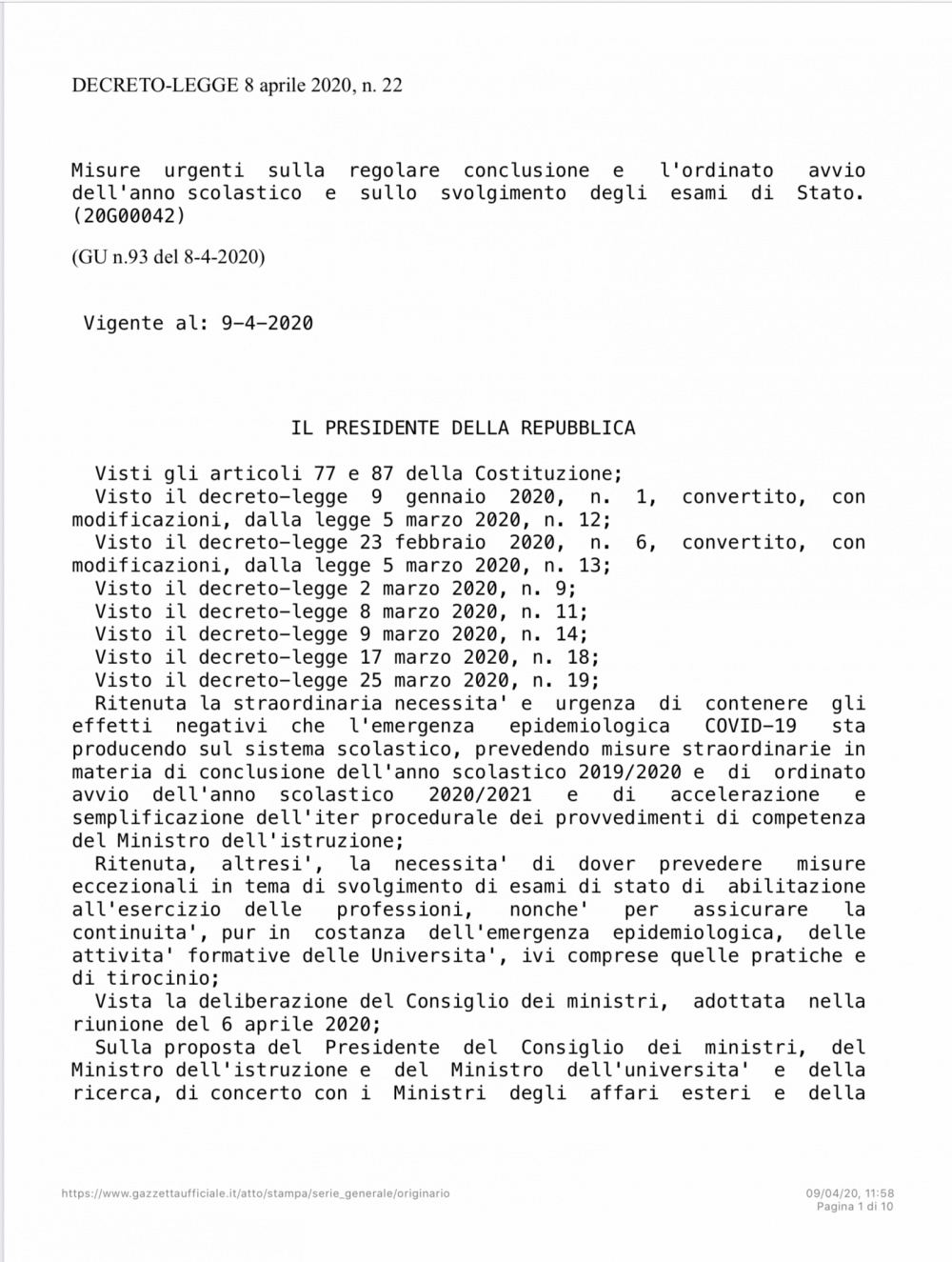 DECRETO-LEGGE 8 aprile 2020, n. 22

Misure urgenti sulla regolare conclusione e l'ordinato avvio dell'anno scolastico e sullo svolgimento degli esami di Stato. (20G00042)

(GU n.93 del 8-4-2020)

Vigente al: 9-4-2020

IL PRESIDENTE DELLA REPUBBLICA

Visti gli articoli 77 e 87 della Costituzione;
Visto il decreto-legge 9 gennaio 2020, n. 1, convertito, con modificazioni, dalla legge 5 marzo 2020, n. 12;
Visto il decreto-legge 23 febbraio 2020, n. 6, convertito, con modificazioni, dalla legge 5 marzo 2020, n. 13;
Visto il decreto-legge 2 marzo 2020, n. 9;
Visto il decreto-legge 8 marzo 2020, n. 11;
Visto il decreto-legge 9 marzo 2020, n. 14;
Visto il decreto-legge 17 marzo 2020, n. 18;
Visto il decreto-legge 25 marzo 2020, n. 19;
Ritenuta la straordinaria necessita' e urgenza di contenere gli effetti negativi che l'emergenza epidemiologica COVID-19 sta producendo sul sistema scolastico, prevedendo misure straordinarie in materia di conclusione dell'anno scolastico 2019/2020 e di ordinato avvio dell'anno scolastico 2020/2021 e di accelerazione e semplificazione dell'iter procedurale dei provvedimenti di competenza del Ministro dell'istruzione;
Ritenuta, altresi', la necessita' di dover prevedere misure eccezionali in tema di svolgimento di esami di stato di abilitazione all'esercizio delle professioni, nonche' per assicurare la continuita', pur in costanza dell'emergenza epidemiologica, delle attivita' formative delle Universita', ivi comprese quelle pratiche e di tirocinio;
Vista la deliberazione del Consiglio dei ministri, adottata nella riunione del 6 aprile 2020;
Sulla proposta del Presidente del Consiglio dei ministri, del Ministro dell'istruzione e del Ministro dell'universita' e della ricerca, di concerto con i Ministri degli affari esteri e della

https://www.gazzettaufficiale.it/atto/stampa/serie_generale/originario
09/04/20, 11:58
Pagina 1 di 10